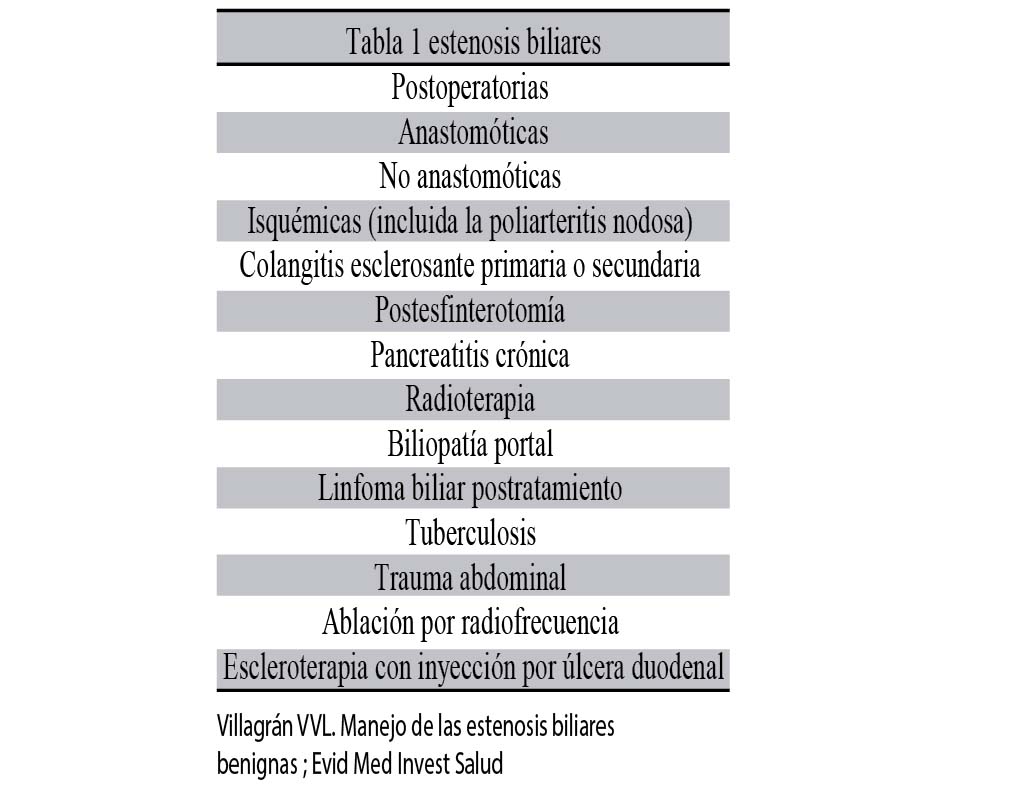 | Tabla 1 estenosis biliares |
|---|
| Postoperatorias |
| Anastomóticas |
| No anastomóticas |
| Isquémicas (incluida la poliarteritis nodosa) |
| Colangitis esclerosante primaria o secundaria |
| Postesfinterotomía |
| Pancreatitis crónica |
| Radioterapia |
| Biliopatía portal |
| Linfoma biliar postratamiento |
| Tuberculosis |
| Trauma abdominal |
| Ablación por radiofrecuencia |
| Escleroterapia con inyección por úlcera duodenal |

Villagrán VVL. Manejo de las estenosis biliares benignas ; Evid Med Invest Salud